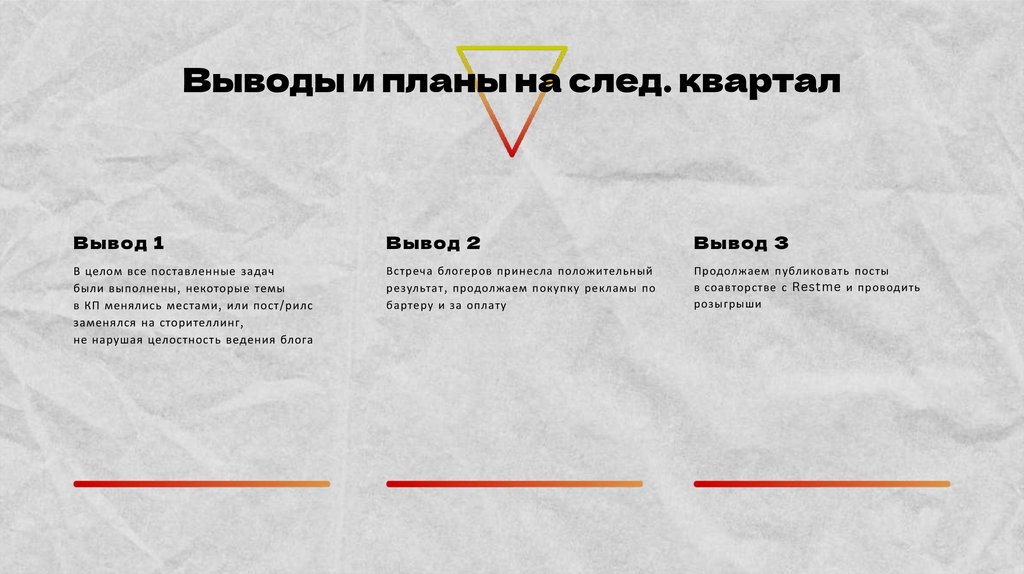 Выводы и планы на след. квартал

Вывод 1

В целом все поставленные задач были выполнены, некоторые темы в КП менялись местами, или пост/рилс заменялся на сторителлинг, не нарушая целостность ведения блога

Вывод 2

Встреча блогеров принесла положительный результат, продолжаем покупку рекламы по бартеру и за оплату

Вывод 3

Продолжаем публиковать посты в соавторстве с Restme и проводить розыгрыши